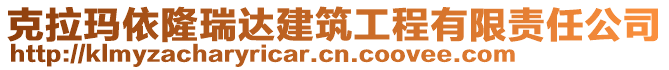 克拉玛依隆瑞达建筑工程有限责任公司
http://klmyzacharyricar.cn.coovee.com